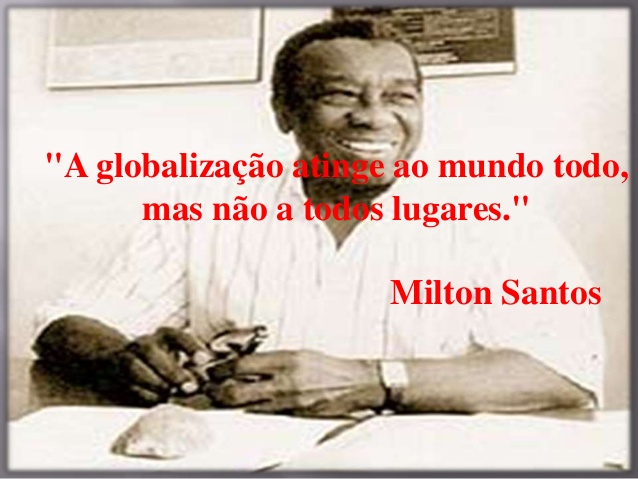 "A globalização atinge ao mundo todo, mas não a todos lugares."

Milton Santos